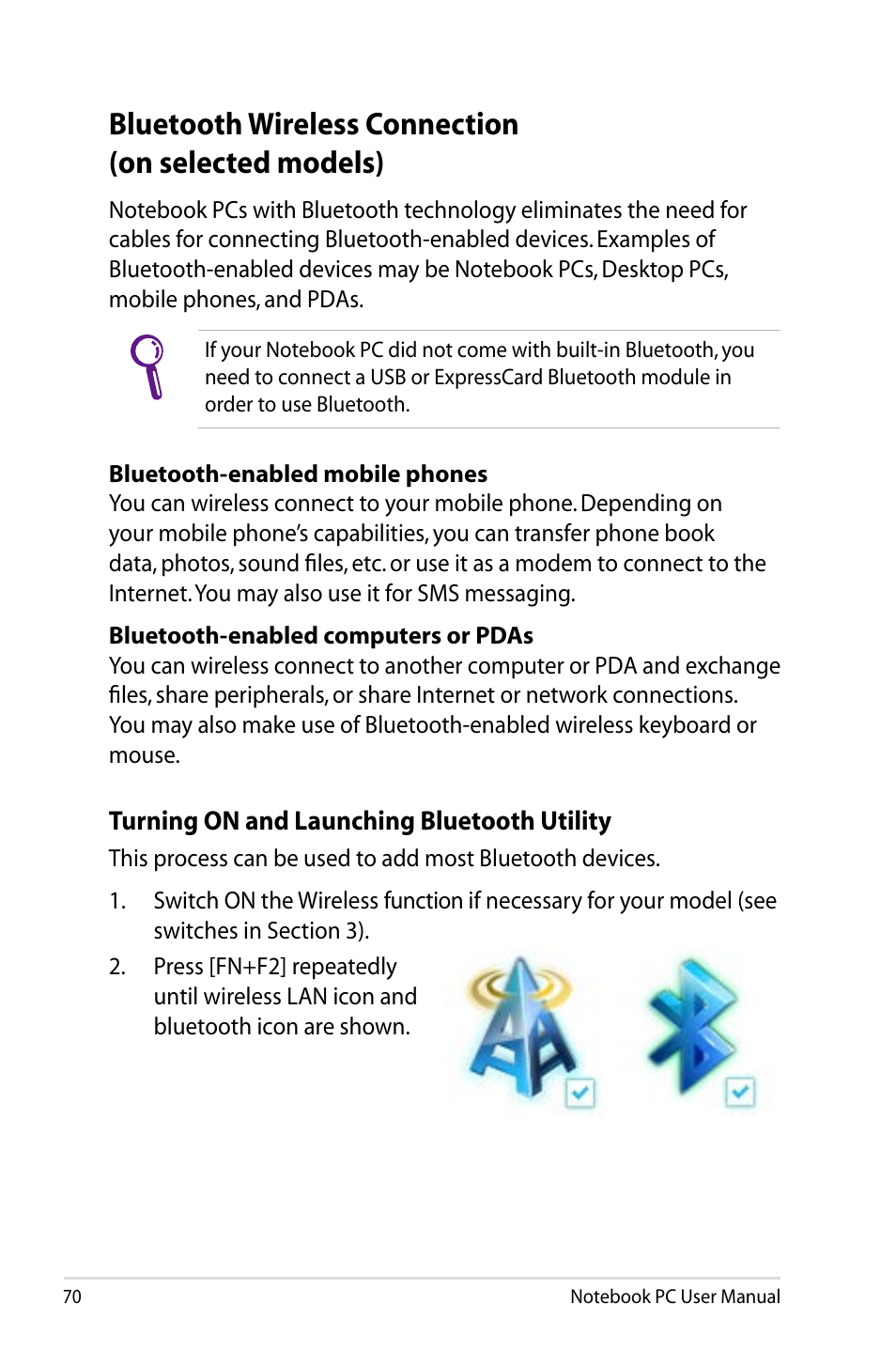 Bluetooth Wireless Connection (on selected models)

Notebook PCs with Bluetooth technology eliminates the need for cables for connecting Bluetooth-enabled devices. Examples of Bluetooth-enabled devices may be Notebook PCs, Desktop PCs, mobile phones, and PDAs.

If your Notebook PC did not come with built-in Bluetooth, you need to connect a USB or ExpressCard Bluetooth module in order to use Bluetooth.

Bluetooth-enabled mobile phones
You can wireless connect to your mobile phone. Depending on your mobile phone's capabilities, you can transfer phone book data, photos, sound files, etc. or use it as a modem to connect to the Internet. You may also use it for SMS messaging.

Bluetooth-enabled computers or PDAs
You can wireless connect to another computer or PDA and exchange files, share peripherals, or share Internet or network connections. You may also make use of Bluetooth-enabled wireless keyboard or mouse.

Turning ON and Launching Bluetooth Utility
This process can be used to add most Bluetooth devices.

1. Switch ON the Wireless function if necessary for your model (see switches in Section 3).

2. Press [FN+F2] repeatedly until wireless LAN icon and bluetooth icon are shown.

70 Notebook PC User Manual